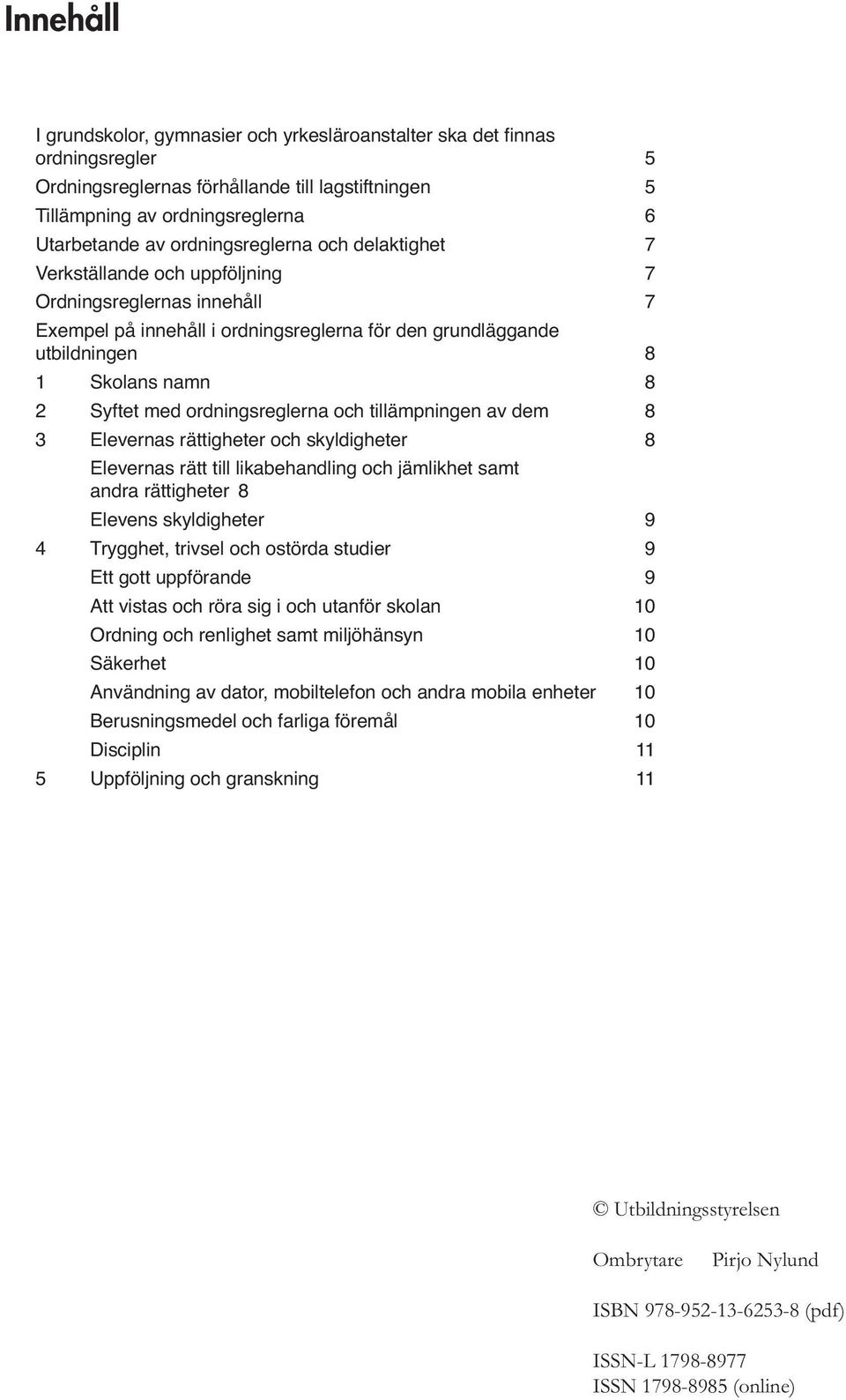 Innehåll

I grundskolor, gymnasier och yrkesläroanstalter ska det finnas ordningsregler 5
Ordningsreglernas förhållande till lagstiftningen 5
Tillämpning av ordningsreglerna 6
Utarbetande av ordningsreglerna och delaktighet 7
Verkställande och uppföljning 7
Ordningsreglernas innehåll 7
Exempel på innehåll i ordningsreglerna för den grundläggande utbildningen 8
1 Skolans namn 8
2 Syftet med ordningsreglerna och tillämpningen av dem 8
3 Elevernas rättigheter och skyldigheter 8
Elevernas rätt till likabehandling och jämlikhet samt andra rättigheter 8
Elevens skyldigheter 9
4 Trygghet, trivsel och ostörda studier 9
Ett gott uppförande 9
Att vistas och röra sig i och utanför skolan 10
Ordning och renlighet samt miljöhänsyn 10
Säkerhet 10
Användning av dator, mobiltelefon och andra mobila enheter 10
Berusningsmedel och farliga föremål 10
Disciplin 11
5 Uppföljning och granskning 11

© Utbildningsstyrelsen

Ombrytare Pirjo Nylund

ISBN 978-952-13-6253-8 (pdf)

ISSN-L 1798-8977
ISSN 1798-8985 (online)